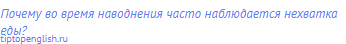 Почему во время наводнения часто наблюдается нехватка еды?
tiptopenglish.ru